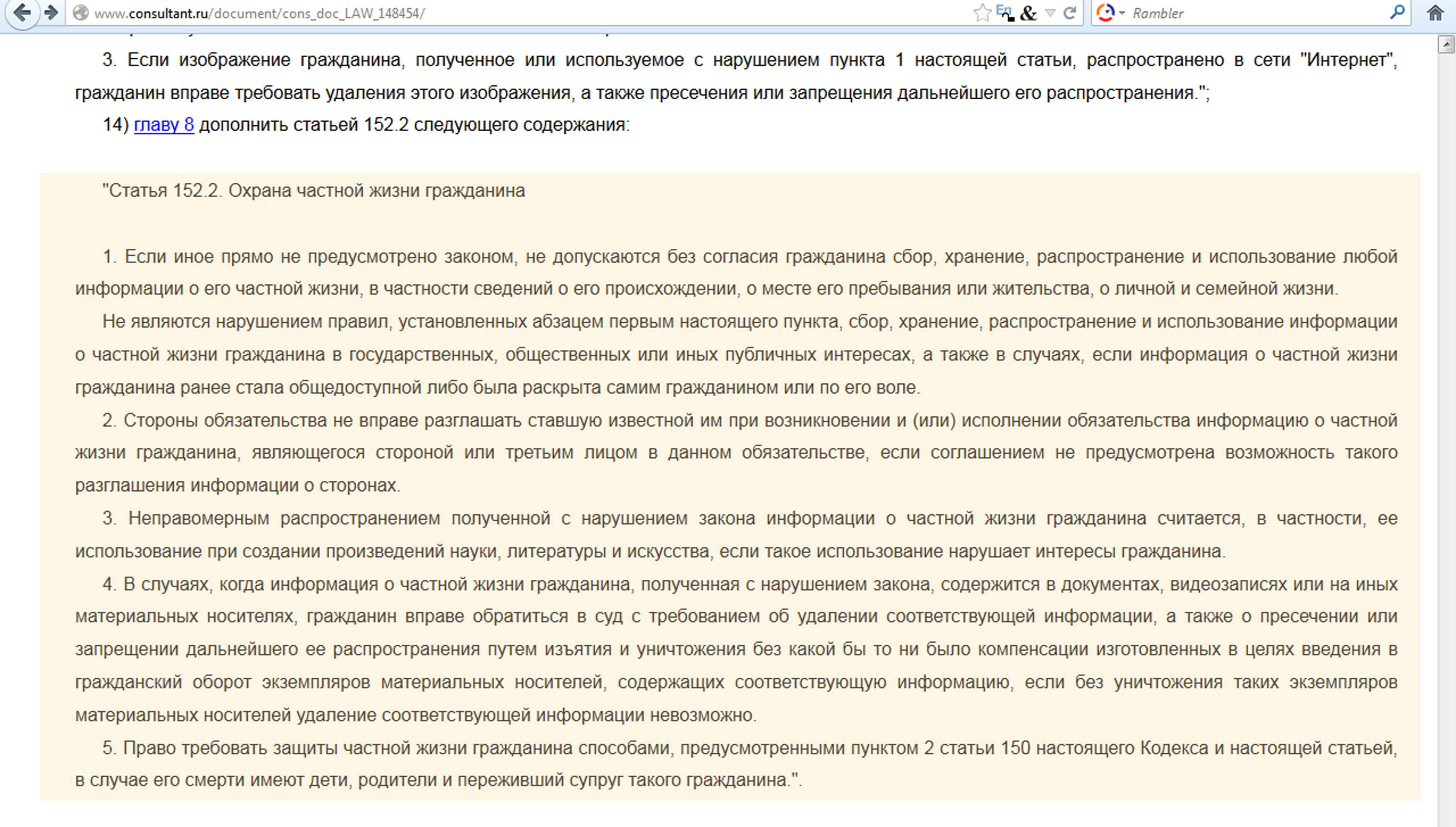 www.consultant.ru/document/cons_doc_LAW_148454/

Rambler

3. Если изображение гражданина, полученное или используемое с нарушением пункта 1 настоящей статьи, распространено в сети "Интернет", гражданин вправе требовать удаления этого изображения, а также пресечения или запрещения дальнейшего его распространения.";

14) главу 8 дополнить статьей 152.2 следующего содержания:

"Статья 152.2. Охрана частной жизни гражданина

1. Если иное прямо не предусмотрено законом, не допускаются без согласия гражданина сбор, хранение, распространение и использование любой информации о его частной жизни, в частности сведений о его происхождении, о месте его пребывания или жительства, о личной и семейной жизни.

Не являются нарушением правил, установленных абзацем первым настоящего пункта, сбор, хранение, распространение и использование информации о частной жизни гражданина в государственных, общественных или иных публичных интересах, а также в случаях, если информация о частной жизни гражданина ранее стала общедоступной либо была раскрыта самим гражданином или по его воле.

2. Стороны обязательства не вправе разглашать ставшую известной им при возникновении и (или) исполнении обязательства информацию о частной жизни гражданина, являющегося стороной или третьим лицом в данном обязательстве, если соглашением не предусмотрена возможность такого разглашения информации о сторонах.

3. Неправомерным распространением полученной с нарушением закона информации о частной жизни гражданина считается, в частности, ее использование при создании произведений науки, литературы и искусства, если такое использование нарушает интересы гражданина.

4. В случаях, когда информация о частной жизни гражданина, полученная с нарушением закона, содержится в документах, видеозаписях или на иных материальных носителях, гражданин вправе обратиться в суд с требованием об удалении соответствующей информации, а также о пресечении или запрещении дальнейшего ее распространения путем изъятия и уничтожения без какой бы то ни было компенсации изготовленных в целях введения в гражданский оборот экземпляров материальных носителей, содержащих соответствующую информацию, если без уничтожения таких экземпляров материальных носителей удаление соответствующей информации невозможно.

5. Право требовать защиты частной жизни гражданина способами, предусмотренными пунктом 2 статьи 150 настоящего Кодекса и настоящей статьей, в случае его смерти имеют дети, родители и переживший супруг такого гражданина.".